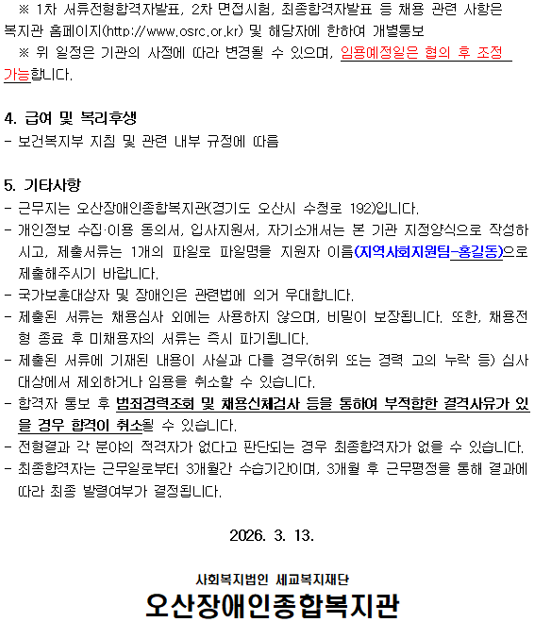 ※ 1차 서류전형합격자발표, 2차 면접시험, 최종합격자발표 등 채용 관련 사항은 복지관 홈페이지(http://www.osrc.or.kr) 및 해당자에 한하여 개별통보

※ 위 일정은 기관의 사정에 따라 변경될 수 있으며, 임용예정일은 협의 후 조정 가능합니다.

4. 급여 및 복리후생
- 보건복지부 지침 및 관련 내부 규정에 따름

5. 기타사항
- 근무지는 오산장애인종합복지관(경기도 오산시 수청로 192)입니다.
- 개인정보 수집·이용 동의서, 입사지원서, 자기소개서는 본 기관 지정양식으로 작성하시고, 제출서류는 1개의 파일로 파일명을 지원자 이름(지역사회지원팀-홍길동)으로 제출해주시기 바랍니다.
- 국가보훈대상자 및 장애인은 관련법에 의거 우대합니다.
- 제출된 서류는 채용심사 외에는 사용하지 않으며, 비밀이 보장됩니다. 또한, 채용전형 종료 후 미채용자의 서류는 즉시 파기됩니다.
- 제출된 서류에 기재된 내용이 사실과 다를 경우(허위 또는 경력 고의 누락 등) 심사 대상에서 제외하거나 임용을 취소할 수 있습니다.
- 합격자 통보 후 범죄경력조회 및 채용신체검사 등을 통하여 부적합한 결격사유가 있을 경우 합격이 취소될 수 있습니다.
- 전형결과 각 분야의 적격자가 없다고 판단되는 경우 최종합격자가 없을 수 있습니다.
- 최종합격자는 근무일로부터 3개월간 수습기간이며, 3개월 후 근무평정을 통해 결과에 따라 최종 발령여부가 결정됩니다.

2026. 3. 13.

사회복지법인 세교복지재단
오산장애인종합복지관